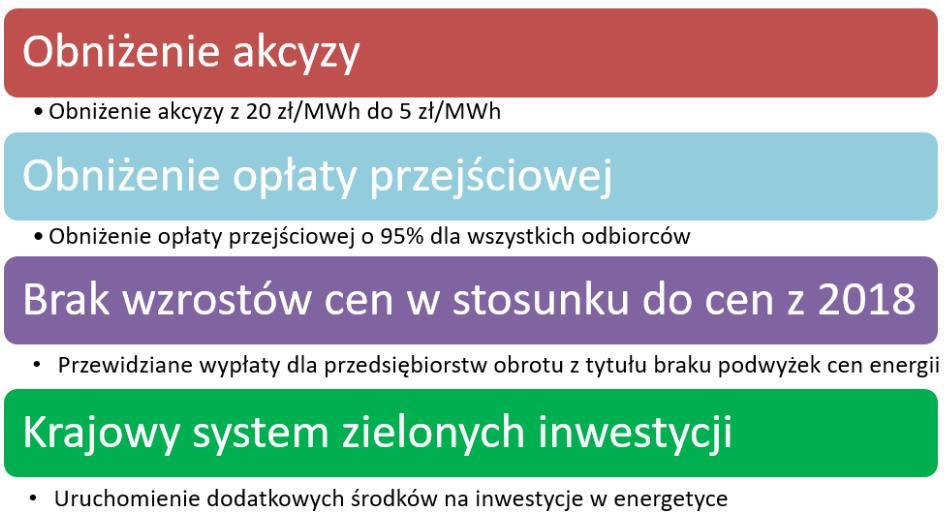 Obniżenie akcyzy

• Obniżenie akcyzy z 20 zł/MWh do 5 zł/MWh

Obniżenie opłaty przejściowej

• Obniżenie opłaty przejściowej o 95% dla wszystkich odbiorców

Brak wzrostów cen w stosunku do cen z 2018

• Przewidziane wypłaty dla przedsiębiorstw obrotu z tytułu braku podwyżek cen energii

Krajowy system zielonych inwestycji

• Uruchomienie dodatkowych środków na inwestycje w energetyce